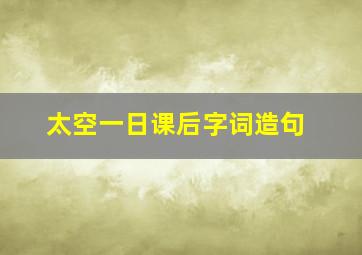 太空一日课后字词造句